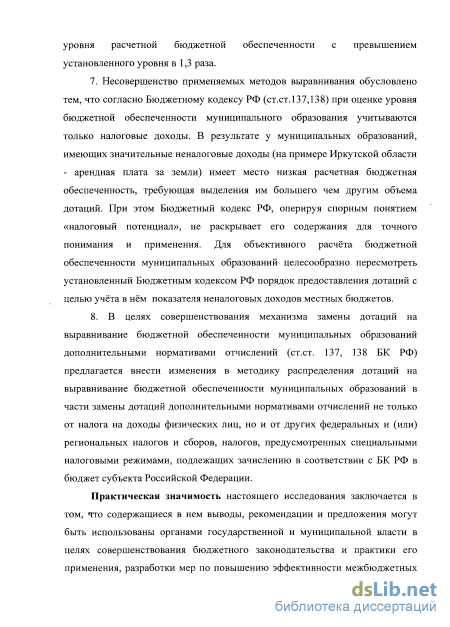 уровня расчетной бюджетной обеспеченности с превышением установленного уровня в 1,3 раза.

7. Несовершенство применяемых методов выравнивания обусловлено тем, что согласно Бюджетному кодексу РФ (ст.ст.137,138) при оценке уровня бюджетной обеспеченности муниципального образования учитываются только налоговые доходы. В результате у муниципальных образований, имеющих значительные неналоговые доходы (на примере Иркутской области - арендная плата за земли) имеет место низкая расчетная бюджетная обеспеченность, требующая выделения им большего чем другим объема дотаций. При этом Бюджетный кодекс РФ, оперируя спорным понятием «налоговый потенциал», не раскрывает его содержания для точного понимания и применения. Для объективного расчёта бюджетной обеспеченности муниципальных образований целесообразно пересмотреть установленный Бюджетным кодексом РФ порядок предоставления дотаций с целью учёта в нём показателя неналоговых доходов местных бюджетов.

8. В целях совершенствования механизма замены дотаций на выравнивание бюджетной обеспеченности муниципальных образований дополнительными нормативами отчислений (ст.ст. 137, 138 БК РФ) предлагается внести изменения в методику распределения дотаций на выравнивание бюджетной обеспеченности муниципальных образований в части замены дотаций дополнительными нормативами отчислений не только от налога на доходы физических лиц, но и от других федеральных и (или) региональных налогов и сборов, налогов, предусмотренных специальными налоговыми режимами, подлежащих зачислению в соответствии с БК РФ в бюджет субъекта Российской Федерации.

Практическая значимость настоящего исследования заключается в том, что содержащиеся в нем выводы, рекомендации и предложения могут быть использованы органами государственной и муниципальной власти в целях совершенствования бюджетного законодательства и практики его применения, разработки мер по повышению эффективности межбюджетных

dsLib.net
библиотека диссертаций